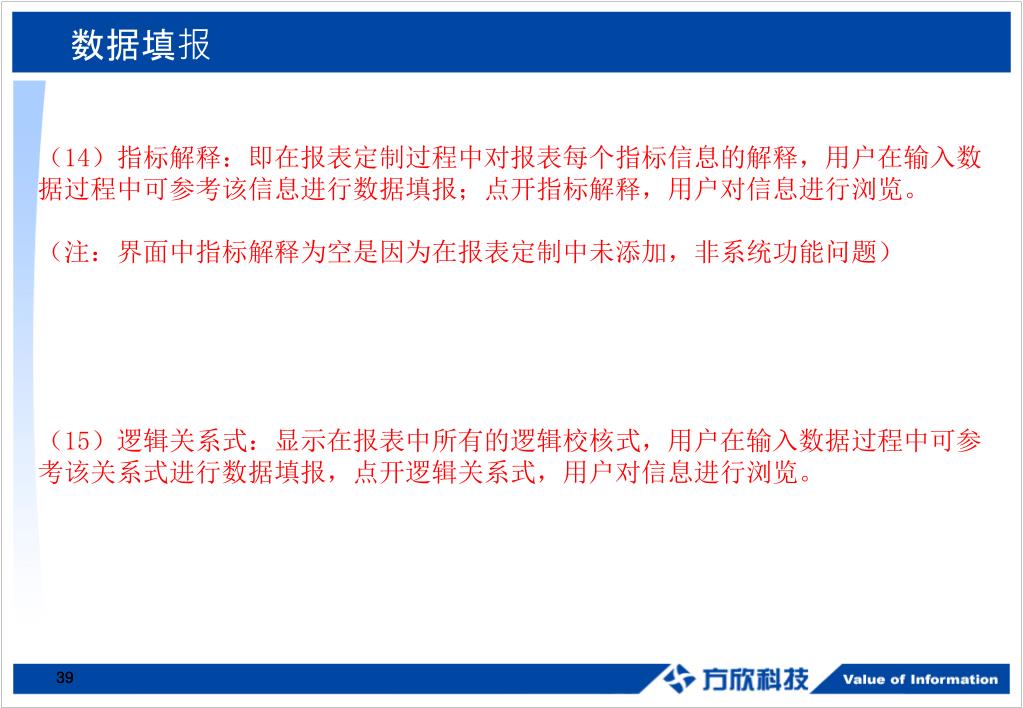 数据填报

（14）指标解释：即在报表定制过程中对报表每个指标信息的解释，用户在输入数据过程中可参考该信息进行数据填报；点开指标解释，用户对信息进行浏览。

（注：界面中指标解释为空是因为在报表定制中未添加，非系统功能问题）

（15）逻辑关系式：显示在报表中所有的逻辑校核式，用户在输入数据过程中可参考该关系式进行数据填报，点开逻辑关系式，用户对信息进行浏览。

39

方欣科技

Value of Information